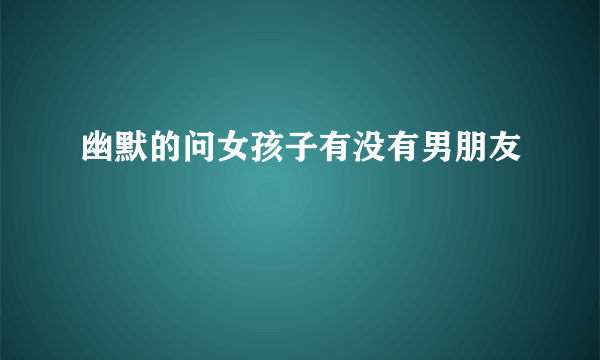 幽默的问女孩子有没有男朋友